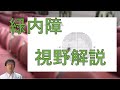 緑内障

視野解説